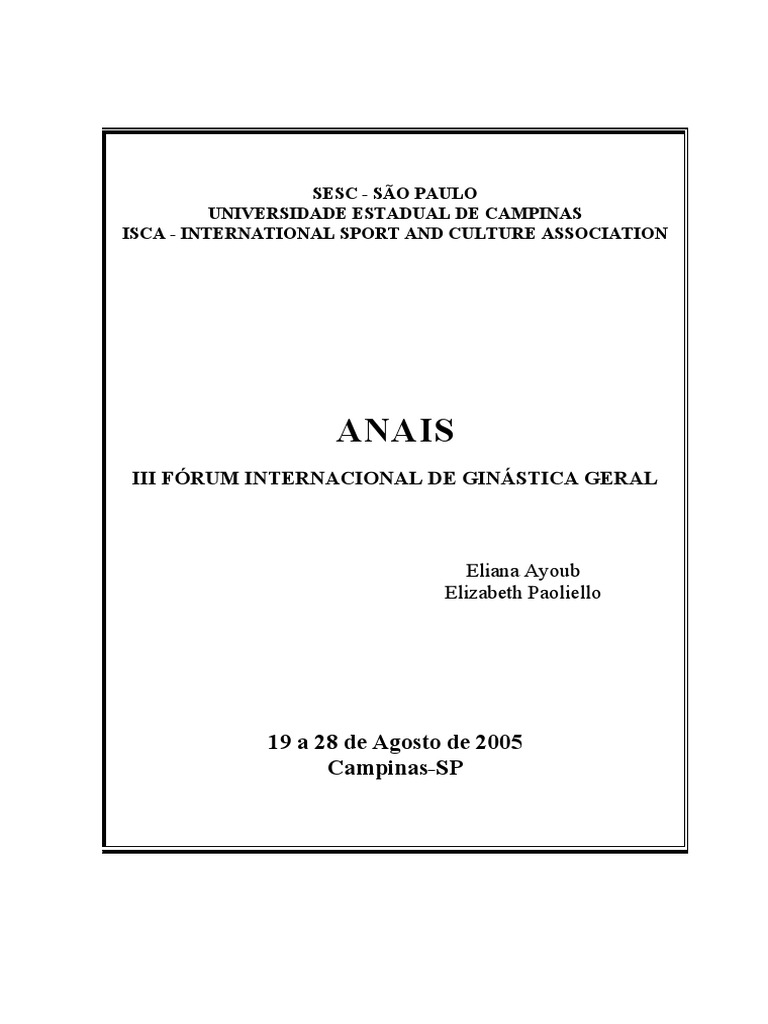 SESC - SÃO PAULO
UNIVERSIDADE ESTADUAL DE CAMPINAS
ISCA - INTERNATIONAL SPORT AND CULTURE ASSOCIATION

ANAIS

III FÓRUM INTERNACIONAL DE GINÁSTICA GERAL

Eliana Ayoub
Elizabeth Paoliello

19 a 28 de Agosto de 2005
Campinas-SP